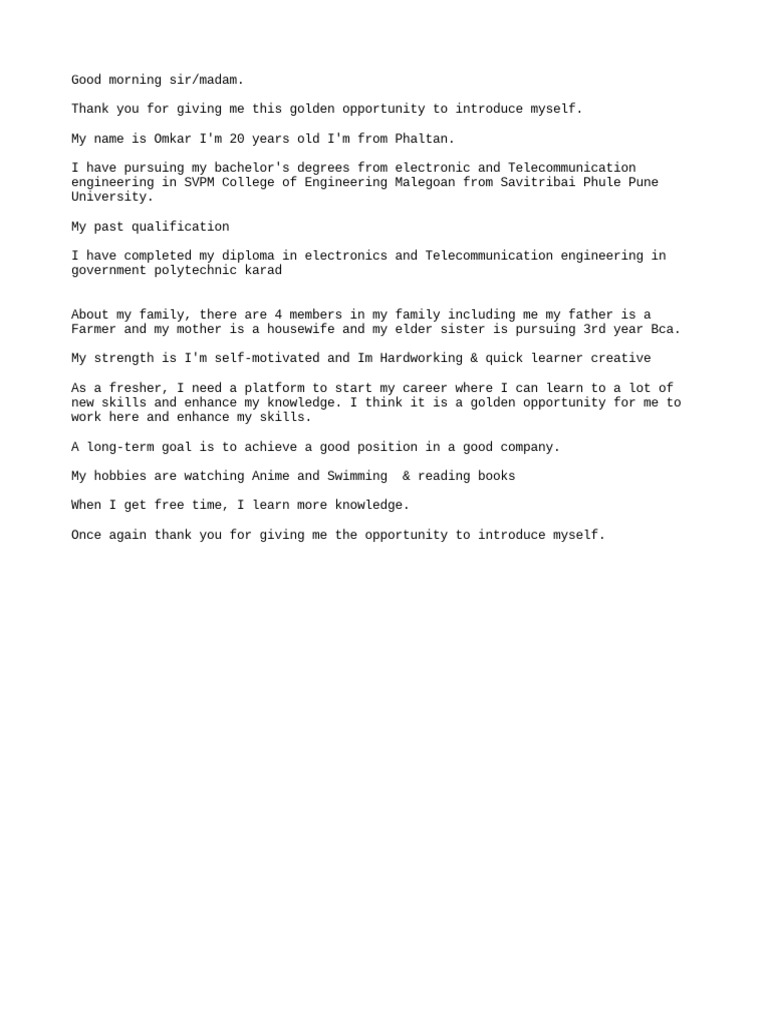 Good morning sir/madam.

Thank you for giving me this golden opportunity to introduce myself.

My name is Omkar I'm 20 years old I'm from Phaltan.

I have pursuing my bachelor's degrees from electronic and Telecommunication engineering in SVPM College of Engineering Malegoan from Savitribai Phule Pune University.

My past qualification

I have completed my diploma in electronics and Telecommunication engineering in government polytechnic karad

About my family, there are 4 members in my family including me my father is a Farmer and my mother is a housewife and my elder sister is pursuing 3rd year Bca.

My strength is I'm self-motivated and Im Hardworking & quick learner creative

As a fresher, I need a platform to start my career where I can learn to a lot of new skills and enhance my knowledge. I think it is a golden opportunity for me to work here and enhance my skills.

A long-term goal is to achieve a good position in a good company.

My hobbies are watching Anime and Swimming & reading books

When I get free time, I learn more knowledge.

Once again thank you for giving me the opportunity to introduce myself.